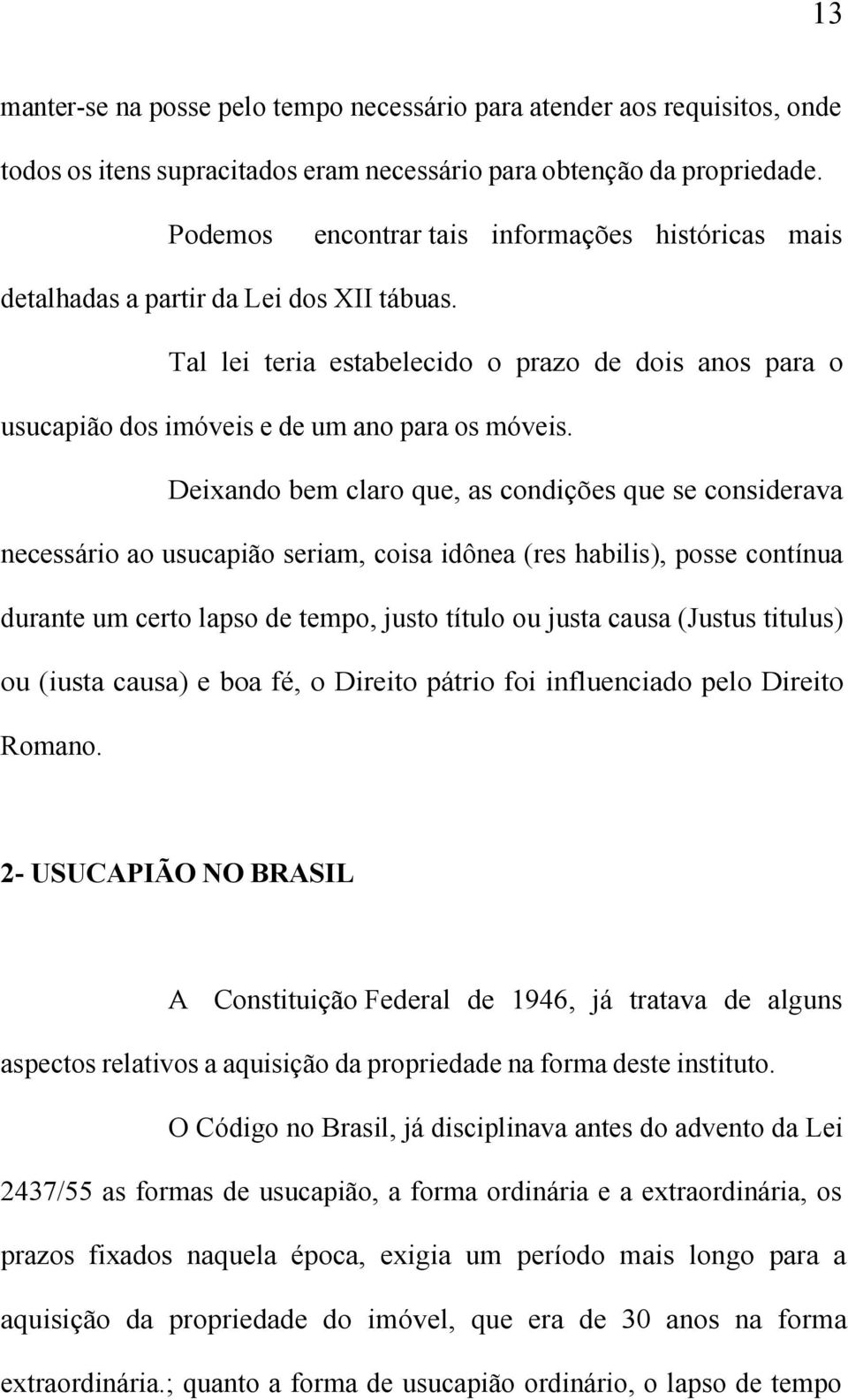 13

manter-se na posse pelo tempo necessário para atender aos requisitos, onde todos os itens supracitados eram necessário para obtenção da propriedade.

Podemos encontrar tais informações históricas mais detalhadas a partir da Lei dos XII tábuas.

Tal lei teria estabelecido o prazo de dois anos para o usucapião dos imóveis e de um ano para os móveis.

Deixando bem claro que, as condições que se considerava necessário ao usucapião seriam, coisa idônea (res habilis), posse contínua durante um certo lapso de tempo, justo título ou justa causa (Justus titulus) ou (iusta causa) e boa fé, o Direito pátrio foi influenciado pelo Direito Romano.

2- USUCAPIÃO NO BRASIL

A Constituição Federal de 1946, já tratava de alguns aspectos relativos a aquisição da propriedade na forma deste instituto.

O Código no Brasil, já disciplinava antes do advento da Lei 2437/55 as formas de usucapião, a forma ordinária e a extraordinária, os prazos fixados naquela época, exigia um período mais longo para a aquisição da propriedade do imóvel, que era de 30 anos na forma extraordinária.; quanto a forma de usucapião ordinário, o lapso de tempo